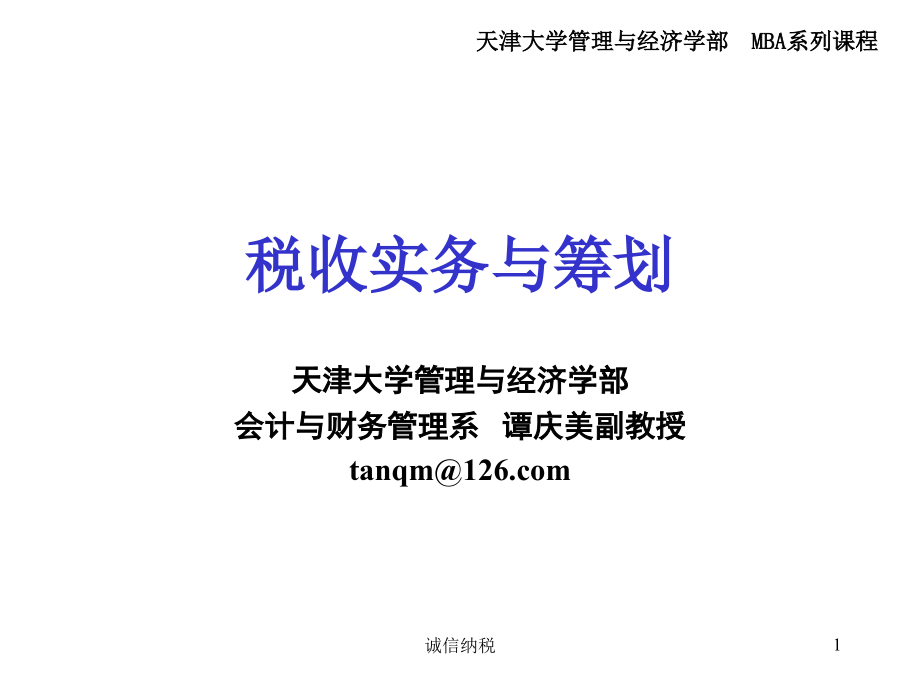 天津大学管理与经济学部　MBA系列课程

税收实务与筹划

天津大学管理与经济学部
会计与财务管理系　谭庆美副教授
tanqm@126.com

诚信纳税

1